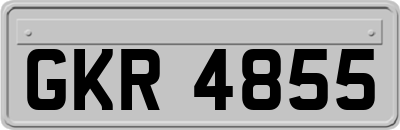 GKR 4855